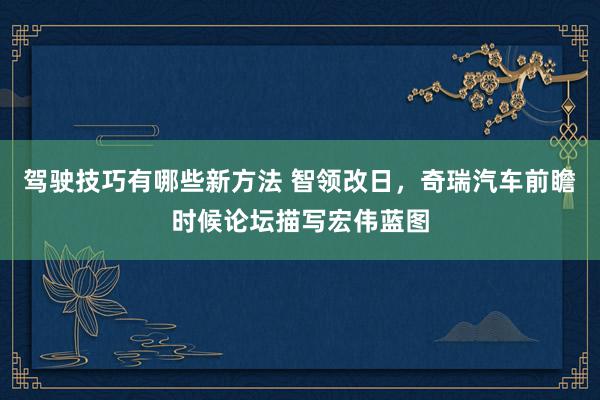 驾驶技巧有哪些新方法 智领改日，奇瑞汽车前瞻时候论坛描写宏伟蓝图